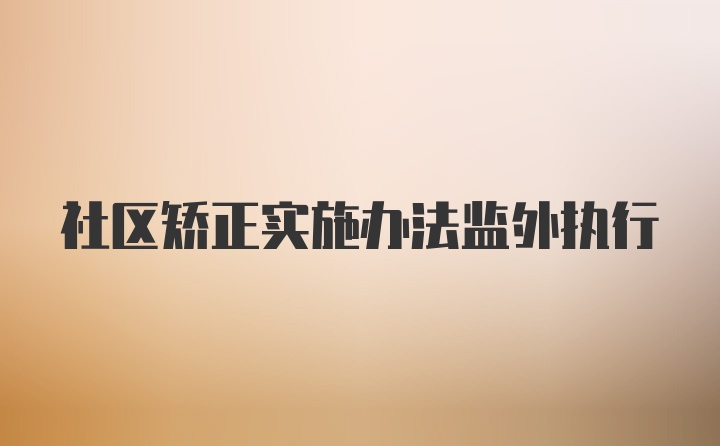 社区矫正实施办法监外执行